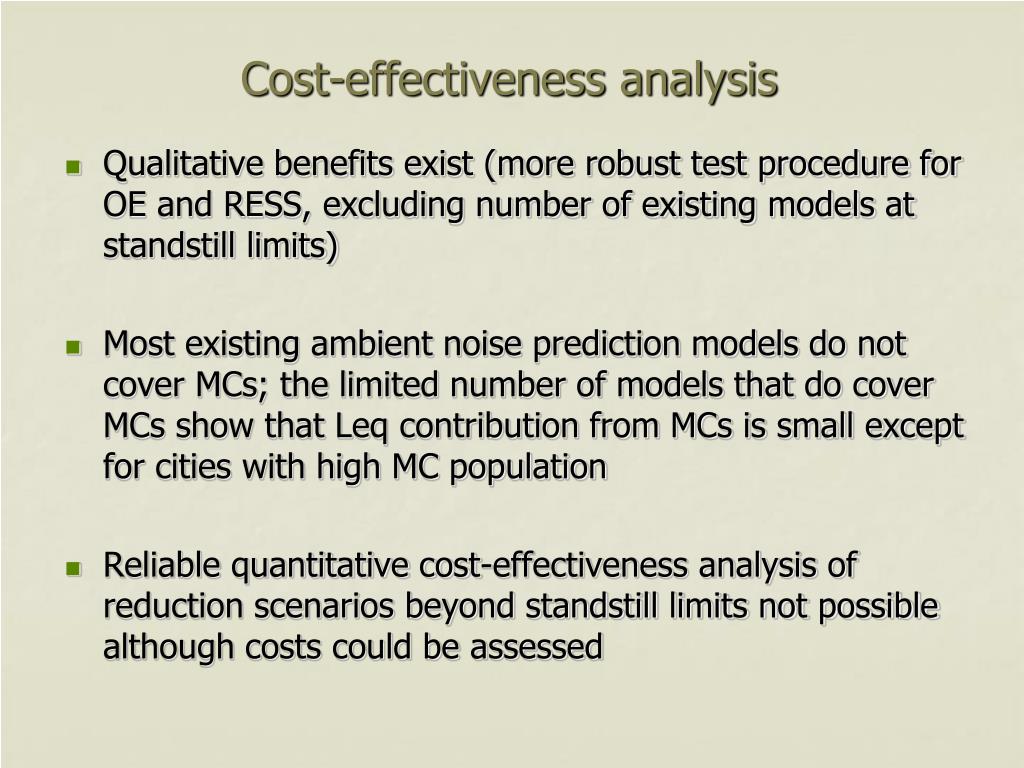 Cost-effectiveness analysis

- Qualitative benefits exist (more robust test procedure for OE and RESS, excluding number of existing models at standstill limits)

- Most existing ambient noise prediction models do not cover MCs; the limited number of models that do cover MCs show that Leq contribution from MCs is small except for cities with high MC population

- Reliable quantitative cost-effectiveness analysis of reduction scenarios beyond standstill limits not possible although costs could be assessed